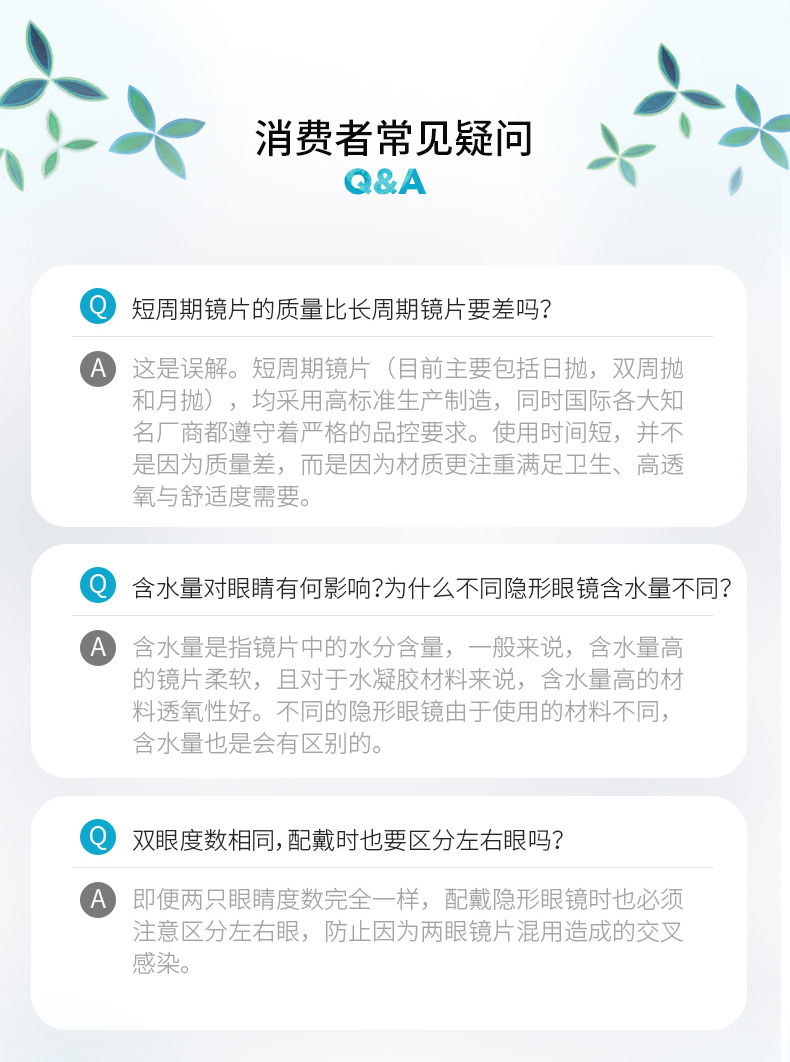 消费者常见疑问
Q&A

Q 短周期镜片的质量比长周期镜片要差吗?

A 这是误解。短周期镜片（目前主要包括日抛，双周抛和月抛），均采用高标准生产制造，同时国际各大知名厂商都遵守着严格的品控要求。使用时间短，并不是因为质量差，而是因为材质更注重满足卫生、高透氧与舒适度需要。

Q 含水量对眼睛有何影响?为什么不同隐形眼镜含水量不同?

A 含水量是指镜片中的水分含量，一般来说，含水量高的镜片柔软，且对于水凝胶材料来说，含水量高的材料透氧性好。不同的隐形眼镜由于使用的材料不同，含水量也是会有区别的。

Q 双眼度数相同,配戴时也要区分左右眼吗?

A 即便两只眼睛度数完全一样，配戴隐形眼镜时也必须注意区分左右眼，防止因为两眼镜片混用造成的交叉感染。